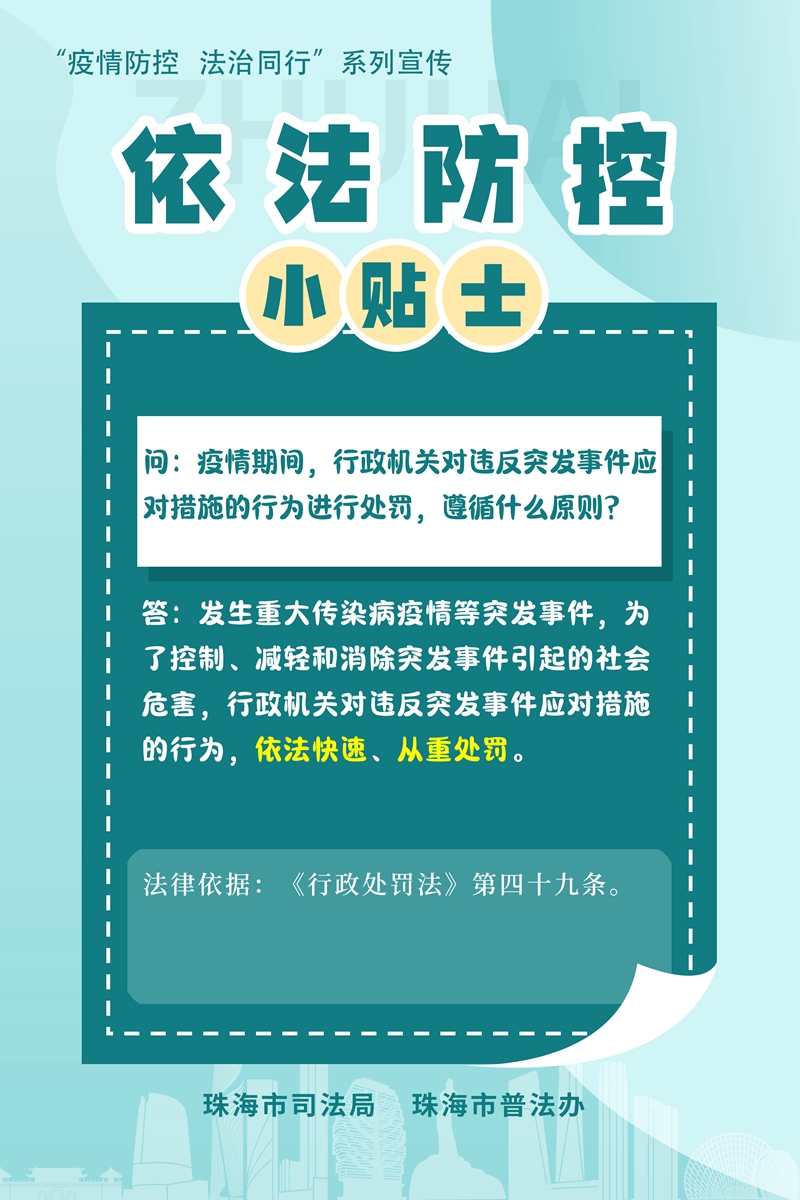 “疫情防控 法治同行”系列宣传

ZHUHAI

依法防控

小贴士

问：疫情期间，行政机关对违反突发事件应对措施的行为进行处罚，遵循什么原则？

答：发生重大传染病疫情等突发事件，为了控制、减轻和消除突发事件引起的社会危害，行政机关对违反突发事件应对措施的行为，依法快速、从重处罚。

法律依据：《行政处罚法》第四十九条。

珠海市司法局 珠海市普法办